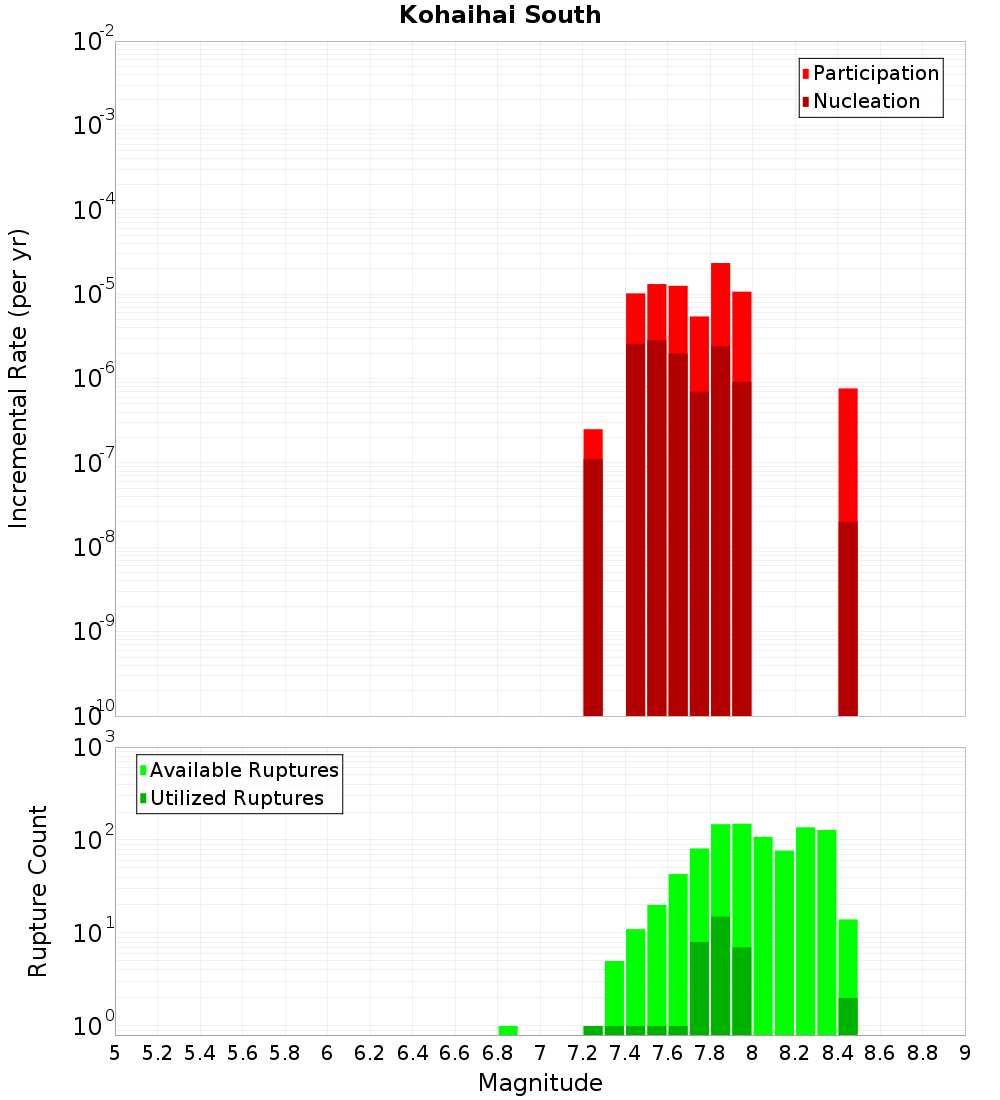 Kohaihai South

Participation
Nucleation

Incremental Rate (per yr)

$10^{-2}$
$10^{-3}$
$10^{-4}$
$10^{-5}$
$10^{-6}$
$10^{-7}$
$10^{-8}$
$10^{-9}$
$10^{-10}$

Available Ruptures
Utilized Ruptures

Rupture Count

$10^{3}$
$10^{2}$
$10^{1}$
$10^{0}$

5 5.2 5.4 5.6 5.8 6 6.2 6.4 6.6 6.8 7 7.2 7.4 7.6 7.8 8 8.2 8.4 8.6 8.8 9

Magnitude